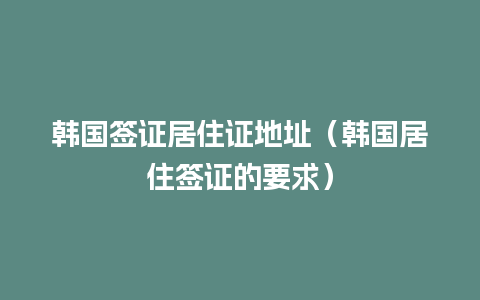 韩国签证居住证地址（韩国居住签证的要求）